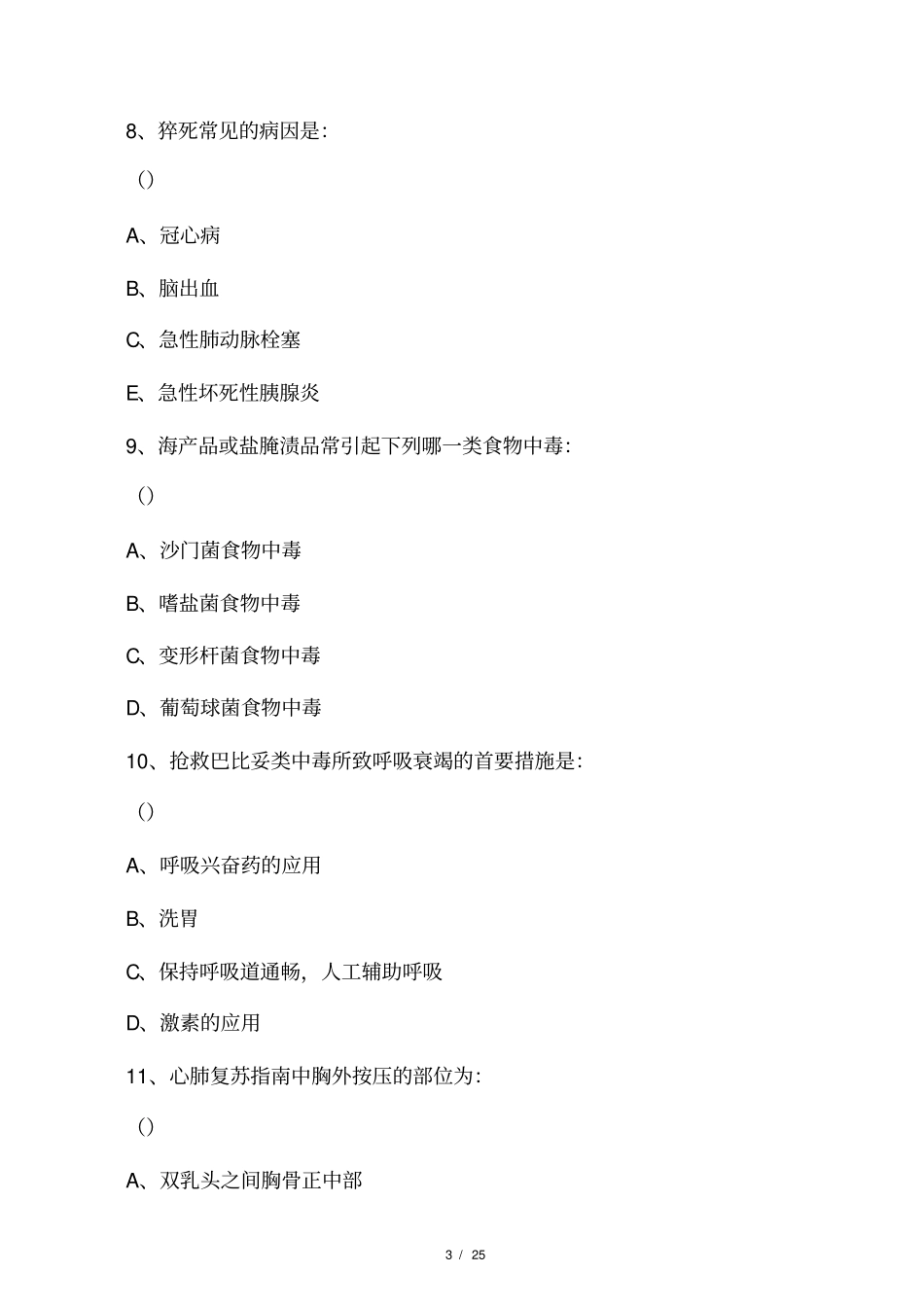 8、猝死常见的病因是:

()

A、冠心病

B、脑出血

C、急性肺动脉栓塞

E、急性坏死性胰腺炎

9、海产品或盐腌渍品常引起下列哪一类食物中毒:

()

A、沙门菌食物中毒

B、嗜盐菌食物中毒

C、变形杆菌食物中毒

D、葡萄球菌食物中毒

10、抢救巴比妥类中毒所致呼吸衰竭的首要措施是:

()

A、呼吸兴奋药的应用

B、洗胃

C、保持呼吸道通畅，人工辅助呼吸

D、激素的应用

11、心肺复苏指南中胸外按压的部位为:

()

A、双乳头之间胸骨正中部

3 / 25